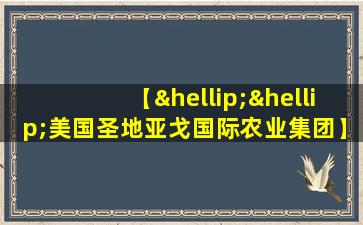 【&hellip;&hellip;美国圣地亚戈国际农业集团】